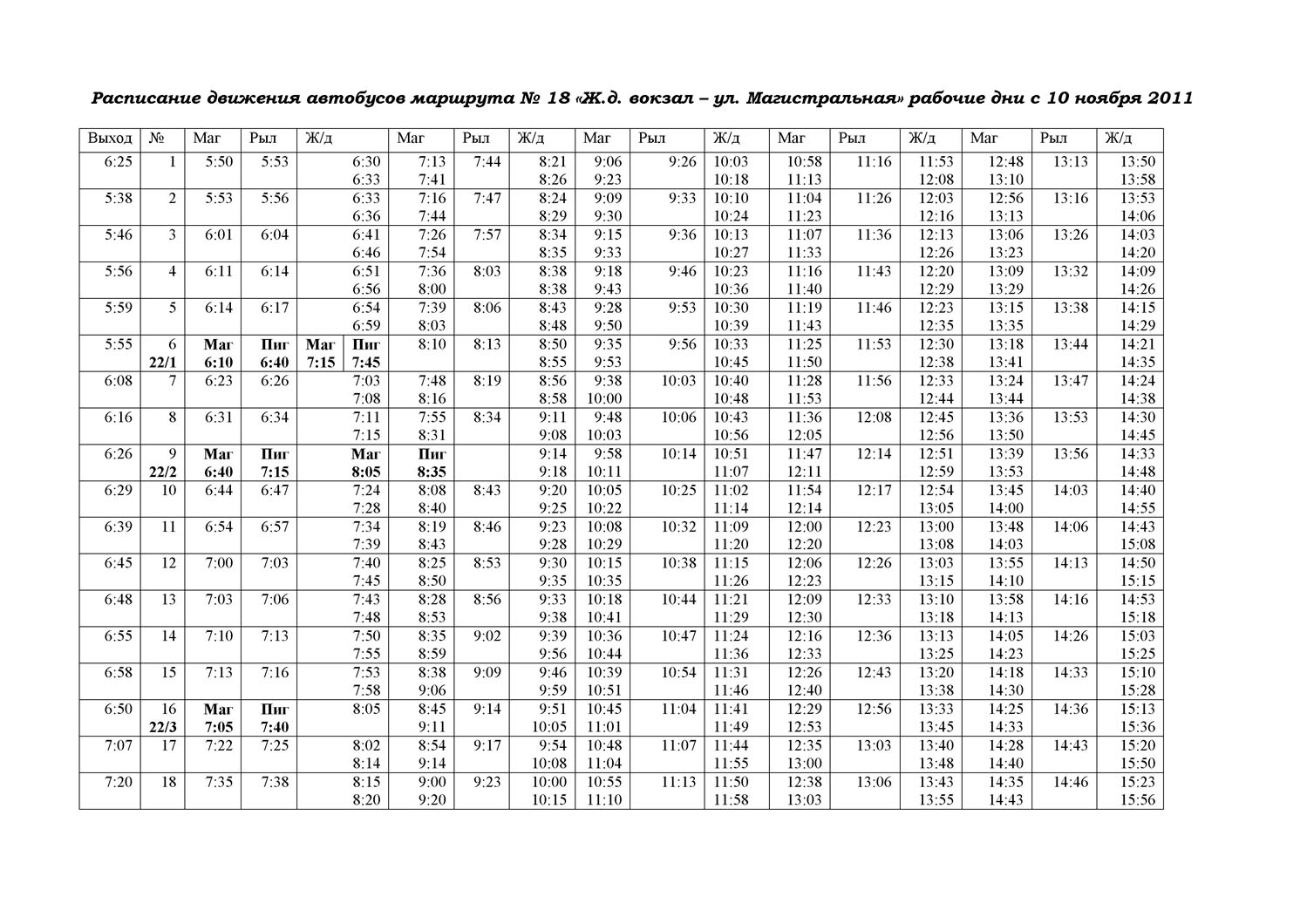 Расписание движения автобусов маршрута № 18 «Ж.д. вокзал – ул. Магистральная» рабочие дни с 10 ноября 2011

| Выход | № | Маг | Рыл | Ж/д | Маг | Рыл | Ж/д | Маг | Рыл | Ж/д | Маг | Рыл | Ж/д | Маг | Рыл | Ж/д |
|---|---|---|---|---|---|---|---|---|---|---|---|---|---|---|---|---|
| 6:25 | 1 | 5:50 | 5:53 | 6:30 6:33 | 7:13 7:41 | 7:44 | 8:21 8:26 | 9:06 9:23 | 9:26 | 10:03 10:18 | 10:58 11:13 | 11:16 | 11:53 12:08 | 12:48 13:10 | 13:13 | 13:50 13:58 |
| 5:38 | 2 | 5:53 | 5:56 | 6:33 6:36 | 7:16 7:44 | 7:47 | 8:24 8:29 | 9:09 9:30 | 9:33 | 10:10 10:24 | 11:04 11:23 | 11:26 | 12:03 12:16 | 12:56 13:13 | 13:16 | 13:53 14:06 |
| 5:46 | 3 | 6:01 | 6:04 | 6:41 6:46 | 7:26 7:54 | 7:57 | 8:34 8:35 | 9:15 9:33 | 9:36 | 10:13 10:27 | 11:07 11:33 | 11:36 | 12:13 12:26 | 13:06 13:23 | 13:26 | 14:03 14:20 |
| 5:56 | 4 | 6:11 | 6:14 | 6:51 6:56 | 7:36 8:00 | 8:03 | 8:38 8:38 | 9:18 9:43 | 9:46 | 10:23 10:36 | 11:16 11:40 | 11:43 | 12:20 12:29 | 13:09 13:29 | 13:32 | 14:09 14:26 |
| 5:59 | 5 | 6:14 | 6:17 | 6:54 6:59 | 7:39 8:03 | 8:06 | 8:43 8:48 | 9:28 9:50 | 9:53 | 10:30 10:39 | 11:19 11:43 | 11:46 | 12:23 12:35 | 13:15 13:35 | 13:38 | 14:15 14:29 |
| 5:55 | 6 22/1 | Маг 6:10 | Пиг 6:40 | Маг 7:15 Пиг 7:45 | 8:10 | 8:13 | 8:50 8:55 | 9:35 9:53 | 9:56 | 10:33 10:45 | 11:25 11:50 | 11:53 | 12:30 12:38 | 13:18 13:41 | 13:44 | 14:21 14:35 |
| 6:08 | 7 | 6:23 | 6:26 | 7:03 7:08 | 7:48 8:16 | 8:19 | 8:56 8:58 | 9:38 10:00 | 10:03 | 10:40 10:48 | 11:28 11:53 | 11:56 | 12:33 12:44 | 13:24 13:44 | 13:47 | 14:24 14:38 |
| 6:16 | 8 | 6:31 | 6:34 | 7:11 7:15 | 7:55 8:31 | 8:34 | 9:11 9:08 | 9:48 10:03 | 10:06 | 10:43 10:56 | 11:36 12:05 | 12:08 | 12:45 12:56 | 13:36 13:50 | 13:53 | 14:30 14:45 |
| 6:26 | 9 22/2 | Маг 6:40 | Пиг 7:15 | Маг 8:05 | Пиг 8:35 | | 9:14 9:18 | 9:58 10:11 | 10:14 | 10:51 11:07 | 11:47 12:11 | 12:14 | 12:51 12:59 | 13:39 13:53 | 13:56 | 14:33 14:48 |
| 6:29 | 10 | 6:44 | 6:47 | 7:24 7:28 | 8:08 8:40 | 8:43 | 9:20 9:25 | 10:05 10:22 | 10:25 | 11:02 11:14 | 11:54 12:14 | 12:17 | 12:54 13:05 | 13:45 14:00 | 14:03 | 14:40 14:55 |
| 6:39 | 11 | 6:54 | 6:57 | 7:34 7:39 | 8:19 8:43 | 8:46 | 9:23 9:28 | 10:08 10:29 | 10:32 | 11:09 11:20 | 12:00 12:20 | 12:23 | 13:00 13:08 | 13:48 14:03 | 14:06 | 14:43 15:08 |
| 6:45 | 12 | 7:00 | 7:03 | 7:40 7:45 | 8:25 8:50 | 8:53 | 9:30 9:35 | 10:15 10:35 | 10:38 | 11:15 11:26 | 12:06 12:23 | 12:26 | 13:03 13:15 | 13:55 14:10 | 14:13 | 14:50 15:15 |
| 6:48 | 13 | 7:03 | 7:06 | 7:43 7:48 | 8:28 8:53 | 8:56 | 9:33 9:38 | 10:18 10:41 | 10:44 | 11:21 11:29 | 12:09 12:30 | 12:33 | 13:10 13:18 | 13:58 14:13 | 14:16 | 14:53 15:18 |
| 6:55 | 14 | 7:10 | 7:13 | 7:50 7:55 | 8:35 8:59 | 9:02 | 9:39 9:56 | 10:36 10:44 | 10:47 | 11:24 11:36 | 12:16 12:33 | 12:36 | 13:13 13:25 | 14:05 14:23 | 14:26 | 15:03 15:25 |
| 6:58 | 15 | 7:13 | 7:16 | 7:53 7:58 | 8:38 9:06 | 9:09 | 9:46 9:59 | 10:39 10:51 | 10:54 | 11:31 11:46 | 12:26 12:40 | 12:43 | 13:20 13:38 | 14:18 14:30 | 14:33 | 15:10 15:28 |
| 6:50 | 16 22/3 | Маг 7:05 | Пиг 7:40 | 8:05 | 8:45 9:11 | 9:14 | 9:51 10:05 | 10:45 11:01 | 11:04 | 11:41 11:49 | 12:29 12:53 | 12:56 | 13:33 13:45 | 14:25 14:33 | 14:36 | 15:13 15:36 |
| 7:07 | 17 | 7:22 | 7:25 | 8:02 8:14 | 8:54 9:14 | 9:17 | 9:54 10:08 | 10:48 11:04 | 11:07 | 11:44 11:55 | 12:35 13:00 | 13:03 | 13:40 13:48 | 14:28 14:40 | 14:43 | 15:20 15:50 |
| 7:20 | 18 | 7:35 | 7:38 | 8:15 8:20 | 9:00 9:20 | 9:23 | 10:00 10:15 | 10:55 11:10 | 11:13 | 11:50 11:58 | 12:38 13:03 | 13:06 | 13:43 13:55 | 14:35 14:43 | 14:46 | 15:23 15:56 |